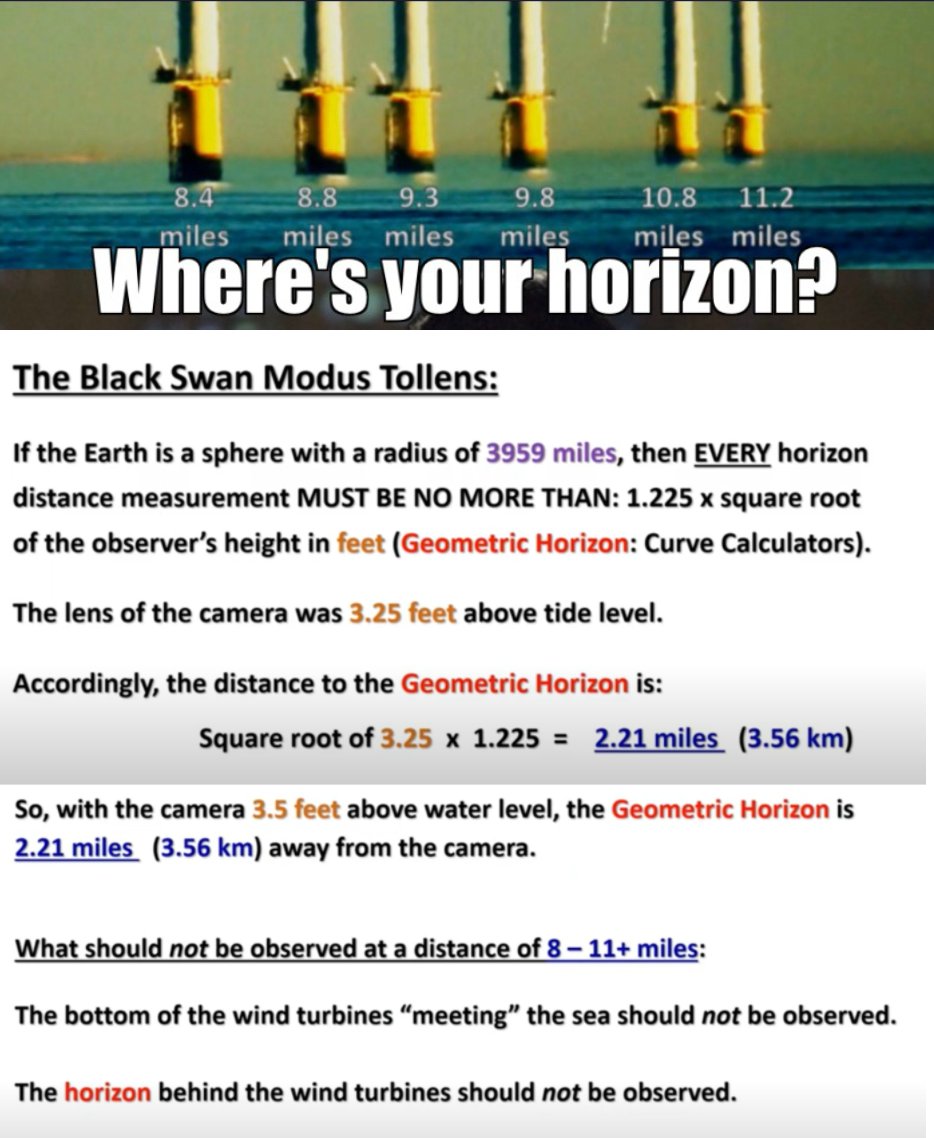 8.4 miles 8.8 miles 9.3 miles 9.8 miles 10.8 miles 11.2 miles

Where's your horizon?

The Black Swan Modus Tollens:

If the Earth is a sphere with a radius of 3959 miles, then EVERY horizon distance measurement MUST BE NO MORE THAN: 1.225 x square root of the observer's height in feet (Geometric Horizon: Curve Calculators).

The lens of the camera was 3.25 feet above tide level.

Accordingly, the distance to the Geometric Horizon is:

Square root of 3.25 x 1.225 = 2.21 miles (3.56 km)

So, with the camera 3.5 feet above water level, the Geometric Horizon is 2.21 miles (3.56 km) away from the camera.

What should not be observed at a distance of 8 – 11+ miles:

The bottom of the wind turbines "meeting" the sea should not be observed.

The horizon behind the wind turbines should not be observed.